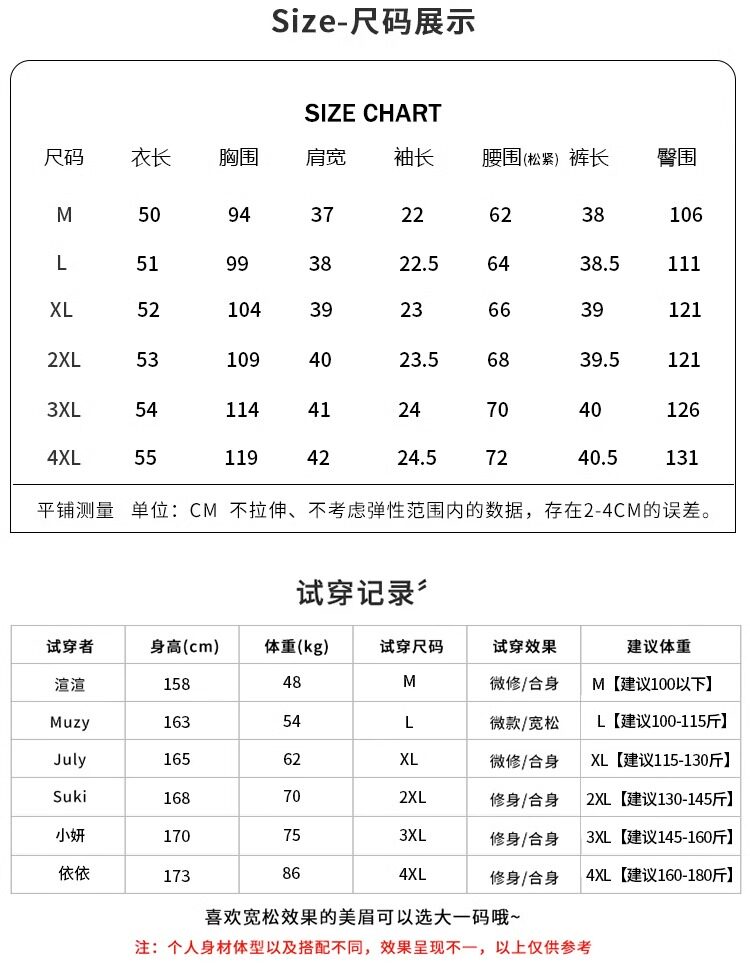 Size-尺码展示

SIZE CHART

| 尺码 | 衣长 | 胸围 | 肩宽 | 袖长 | 腰围(松紧) | 裤长 | 臀围 |
|---|---|---|---|---|---|---|---|
| M | 50 | 94 | 37 | 22 | 62 | 38 | 106 |
| L | 51 | 99 | 38 | 22.5 | 64 | 38.5 | 111 |
| XL | 52 | 104 | 39 | 23 | 66 | 39 | 121 |
| 2XL | 53 | 109 | 40 | 23.5 | 68 | 39.5 | 121 |
| 3XL | 54 | 114 | 41 | 24 | 70 | 40 | 126 |
| 4XL | 55 | 119 | 42 | 24.5 | 72 | 40.5 | 131 |

平铺测量 单位：CM 不拉伸、不考虑弹性范围内的数据，存在2-4CM的误差。

试穿记录

| 试穿者 | 身高(cm) | 体重(kg) | 试穿尺码 | 试穿效果 | 建议体重 |
|---|---|---|---|---|---|
| 渲渲 | 158 | 48 | M | 微修/合身 | M【建议100以下】 |
| Muzy | 163 | 54 | L | 微款/宽松 | L【建议100-115斤】 |
| July | 165 | 62 | XL | 微修/合身 | XL【建议115-130斤】 |
| Suki | 168 | 70 | 2XL | 修身/合身 | 2XL【建议130-145斤】 |
| 小妍 | 170 | 75 | 3XL | 修身/合身 | 3XL【建议145-160斤】 |
| 依依 | 173 | 86 | 4XL | 修身/合身 | 4XL【建议160-180斤】 |

喜欢宽松效果的美眉可以选大一码哦~

注：个人身材体型以及搭配不同，效果呈现不一，以上仅供参考